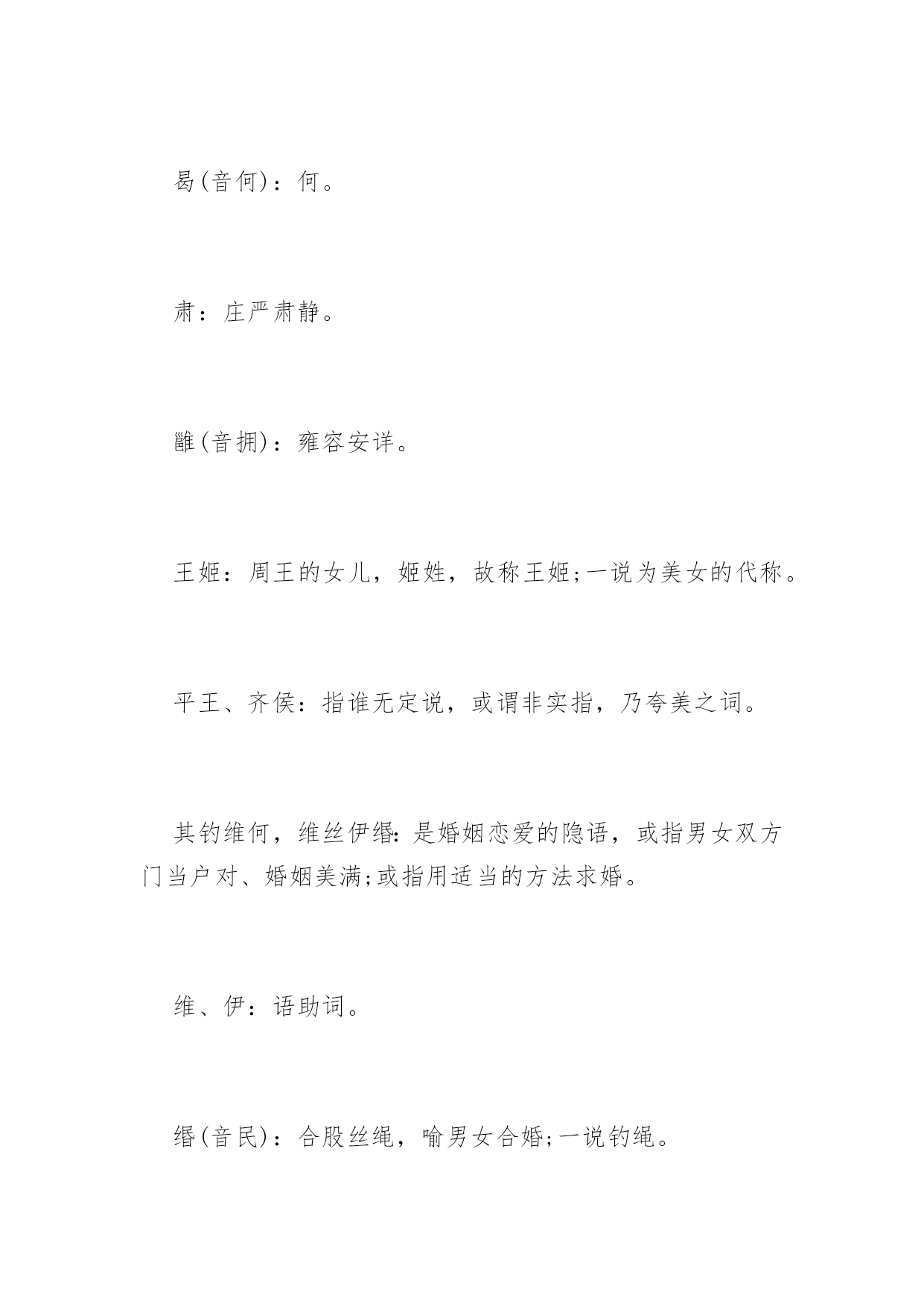 曷(音何)：何。

肃：庄严肃静。

雝(音拥)：雍容安详。

王姬：周王的女儿，姬姓，故称王姬;一说为美女的代称。

平王、齐侯：指谁无定说，或谓非实指，乃夸美之词。

其钓维何，维丝伊缗：是婚姻恋爱的隐语，或指男女双方门当户对、婚姻美满;或指用适当的方法求婚。

维、伊：语助词。

缗(音民)：合股丝绳，喻男女合婚;一说钓绳。